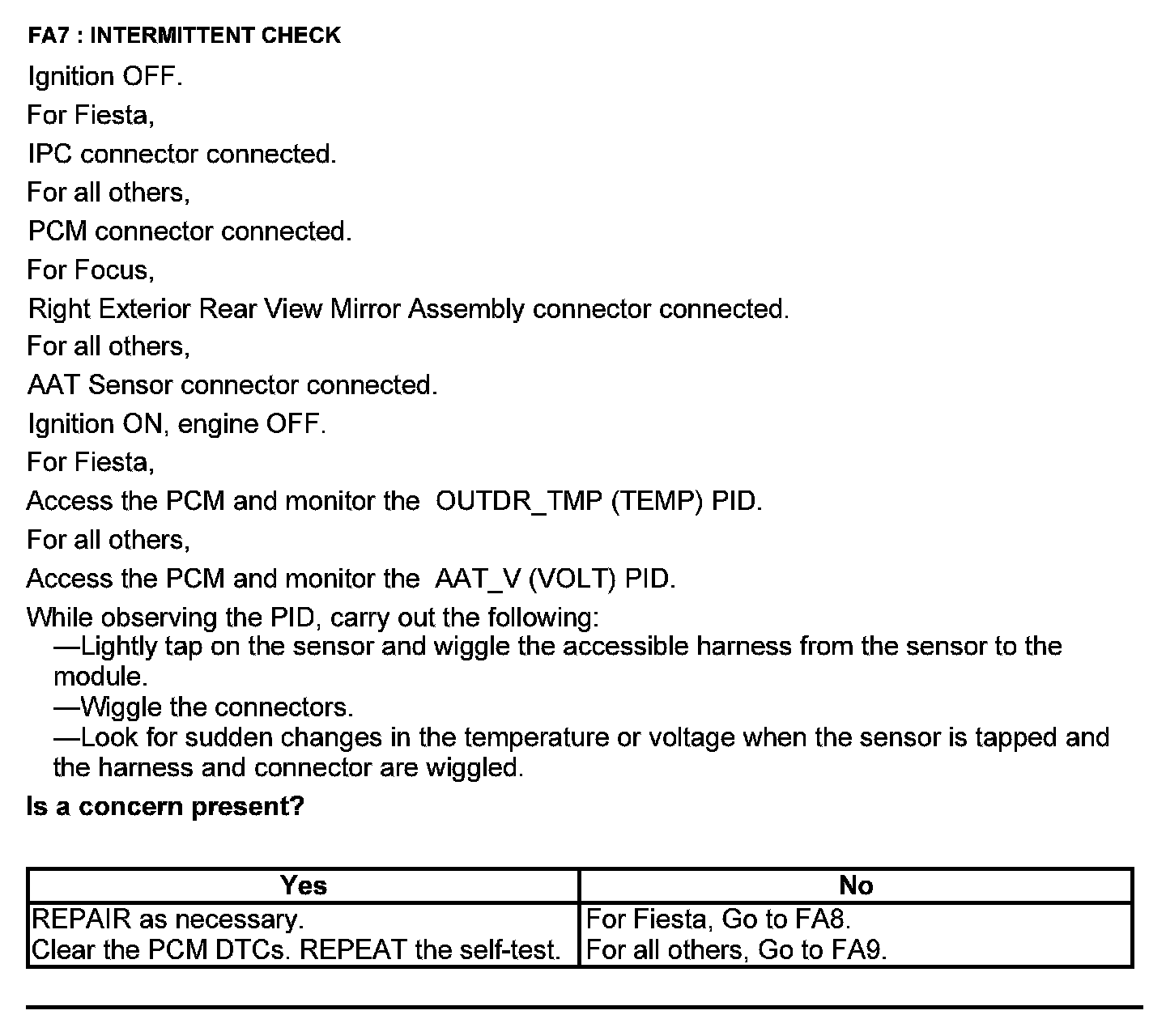 FA7 : INTERMITTENT CHECK

Ignition OFF.

For Fiesta,

IPC connector connected.

For all others,

PCM connector connected.

For Focus,

Right Exterior Rear View Mirror Assembly connector connected.

For all others,

AAT Sensor connector connected.

Ignition ON, engine OFF.

For Fiesta,

Access the PCM and monitor the OUTDR_TMP (TEMP) PID.

For all others,

Access the PCM and monitor the AAT_V (VOLT) PID.

While observing the PID, carry out the following:
—Lightly tap on the sensor and wiggle the accessible harness from the sensor to the module.
—Wiggle the connectors.
—Look for sudden changes in the temperature or voltage when the sensor is tapped and the harness and connector are wiggled.

Is a concern present?

| Yes | No |
|---|---|
| REPAIR as necessary. Clear the PCM DTCs. REPEAT the self-test. | For Fiesta, Go to FA8. For all others, Go to FA9. |